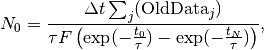 $N_0 = \frac{\Delta t \sum_j (\mathrm{OldData}_j)}{\tau F \left(\exp(-\frac{t_0}{\tau}) - \exp(-\frac{t_N}{\tau})\right)},$